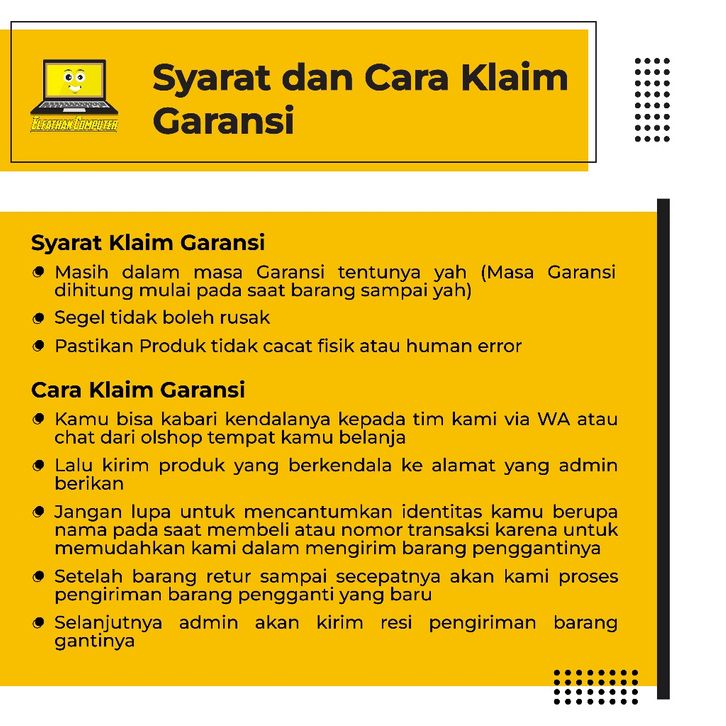 ELFATHAN COMPUTER

Syarat dan Cara Klaim Garansi

Syarat Klaim Garansi

• Masih dalam masa Garansi tentunya yah (Masa Garansi dihitung mulai pada saat barang sampai yah)

• Segel tidak boleh rusak

• Pastikan Produk tidak cacat fisik atau human error

Cara Klaim Garansi

• Kamu bisa kabari kendalanya kepada tim kami via WA atau chat dari olshop tempat kamu belanja

• Lalu kirim produk yang berkendala ke alamat yang admin berikan

• Jangan lupa untuk mencantumkan identitas kamu berupa nama pada saat membeli atau nomor transaksi karena untuk memudahkan kami dalam mengirim barang penggantinya

• Setelah barang retur sampai secepatnya akan kami proses pengiriman barang pengganti yang baru

• Selanjutnya admin akan kirim resi pengiriman barang gantinya